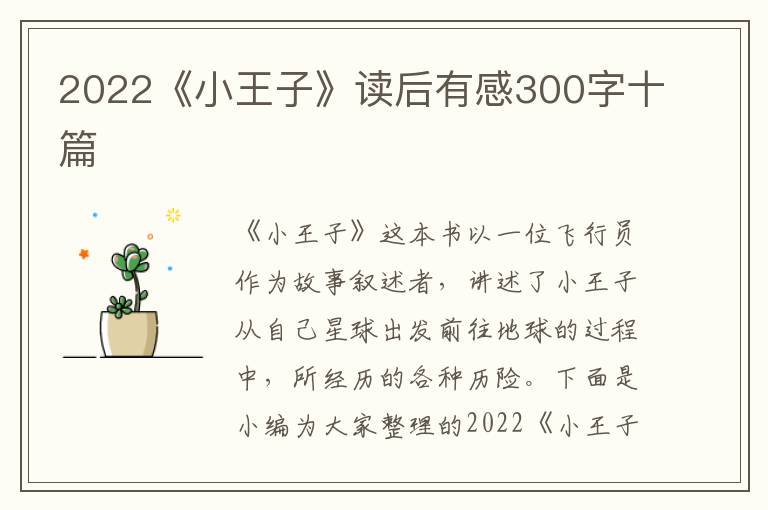 2022《小王子》读后有感300字十篇

《小王子》这本书以一位飞行员作为故事叙述者，讲述了小王子从自己星球出发前往地球的过程中，所经历的各种历险。下面是小编为大家整理的2022《小王子